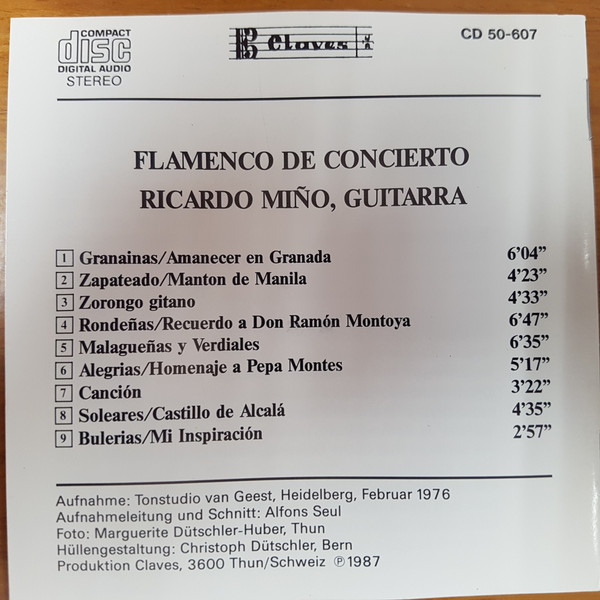 COMPACT
disc
DIGITAL AUDIO
STEREO

Claves

CD 50-607

FLAMENCO DE CONCIERTO
RICARDO MIÑO, GUITARRA

1 Granainas/Amanecer en Granada 6'04"
2 Zapateado/Manton de Manila 4'23"
3 Zorongo gitano 4'33"
4 Rondeñas/Recuerdo a Don Ramón Montoya 6'47"
5 Malagueñas y Verdiales 6'35"
6 Alegrias/Homenaje a Pepa Montes 5'17"
7 Canción 3'22"
8 Soleares/Castillo de Alcalá 4'35"
9 Bulerias/Mi Inspiración 2'57"

Aufnahme: Tonstudio van Geest, Heidelberg, Februar 1976
Aufnahmeleitung und Schnitt: Alfons Seul
Foto: Marguerite Dütschler-Huber, Thun
Hüllengestaltung: Christoph Dütschler, Bern
Produktion Claves, 3600 Thun/Schweiz ℗1987